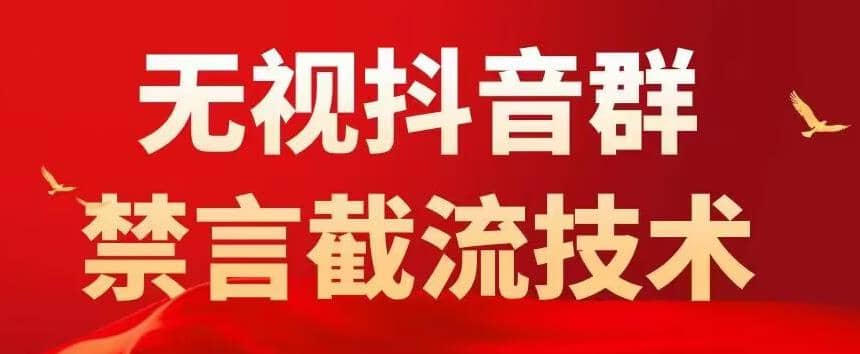 无视抖音群
禁言截流技术